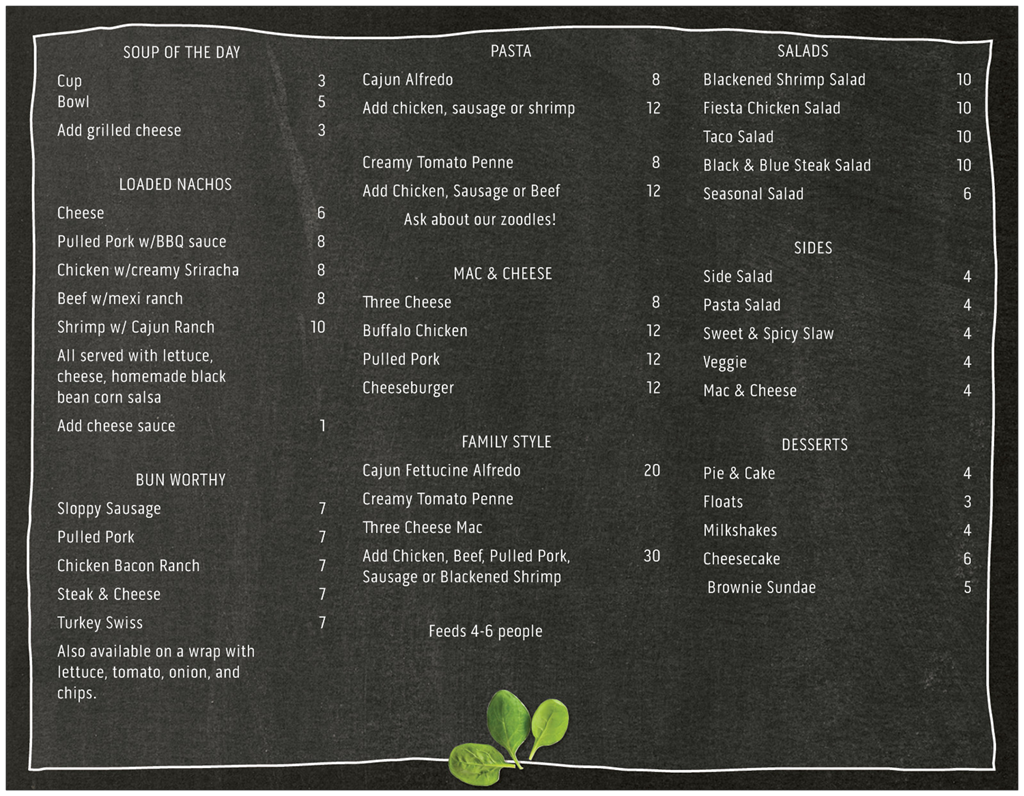 SOUP OF THE DAY

Cup 3
Bowl 5

Add grilled cheese 3

LOADED NACHOS

Cheese 6

Pulled Pork w/BBQ sauce 8

Chicken w/creamy Sriracha 8

Beef w/mexi ranch 8

Shrimp w/ Cajun Ranch 10

All served with lettuce, cheese, homemade black bean corn salsa

Add cheese sauce 1

BUN WORTHY

Sloppy Sausage 7

Pulled Pork 7

Chicken Bacon Ranch 7

Steak & Cheese 7

Turkey Swiss 7

Also available on a wrap with lettuce, tomato, onion, and chips.

PASTA

Cajun Alfredo 8

Add chicken, sausage or shrimp 12

Creamy Tomato Penne 8

Add Chicken, Sausage or Beef 12

Ask about our zoodles!

MAC & CHEESE

Three Cheese 8

Buffalo Chicken 12

Pulled Pork 12

Cheeseburger 12

FAMILY STYLE

Cajun Fettucine Alfredo 20

Creamy Tomato Penne

Three Cheese Mac

Add Chicken, Beef, Pulled Pork, Sausage or Blackened Shrimp 30

Feeds 4-6 people

SALADS

Blackened Shrimp Salad 10

Fiesta Chicken Salad 10

Taco Salad 10

Black & Blue Steak Salad 10

Seasonal Salad 6

SIDES

Side Salad 4

Pasta Salad 4

Sweet & Spicy Slaw 4

Veggie 4

Mac & Cheese 4

DESSERTS

Pie & Cake 4

Floats 3

Milkshakes 4

Cheesecake 6

Brownie Sundae 5